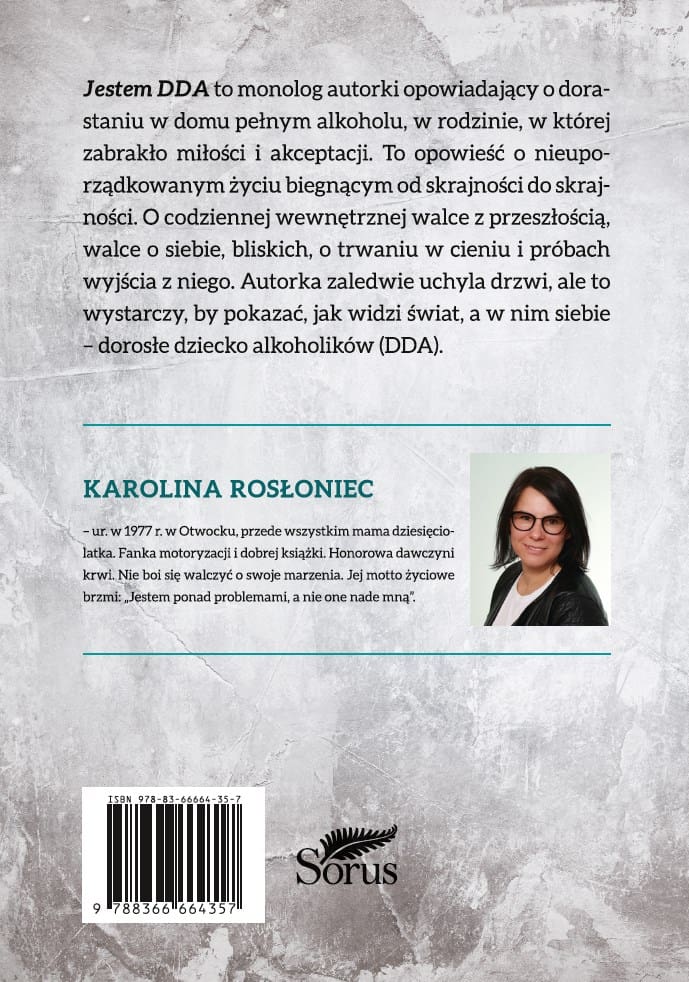 Jestem DDA to monolog autorki opowiadający o dorastaniu w domu pełnym alkoholu, w rodzinie, w której zabrakło miłości i akceptacji. To opowieść o nieuporządkowanym życiu biegnącym od skrajności do skrajności. O codziennej wewnętrznej walce z przeszłością, walce o siebie, bliskich, o trwaniu w cieniu i próbach wyjścia z niego. Autorka zaledwie uchyla drzwi, ale to wystarczy, by pokazać, jak widzi świat, a w nim siebie – dorosłe dziecko alkoholików (DDA).

KAROLINA ROSŁONIEC

– ur. w 1977 r. w Otwocku, przede wszystkim mama dziesięciolatka. Fanka motoryzacji i dobrej książki. Honorowa dawczyni krwi. Nie boi się walczyć o swoje marzenia. Jej motto życiowe brzmi: „Jestem ponad problemami, a nie one nade mną".

ISBN 978-83-66664-35-7

9 788366 664357

Sorus